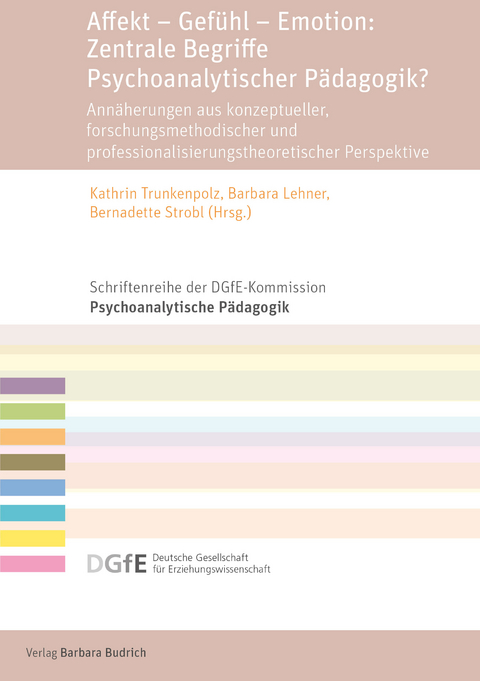 Affekt – Gefühl – Emotion: Zentrale Begriffe Psychoanalytischer Pädagogik?

Annäherungen aus konzeptueller, forschungsmethodischer und professionalisierungstheoretischer Perspektive

Kathrin Trunkenpolz, Barbara Lehner, Bernadette Strobl (Hrsg.)

Schriftenreihe der DGfE-Kommission
Psychoanalytische Pädagogik

DGfE Deutsche Gesellschaft für Erziehungswissenschaft

Verlag Barbara Budrich